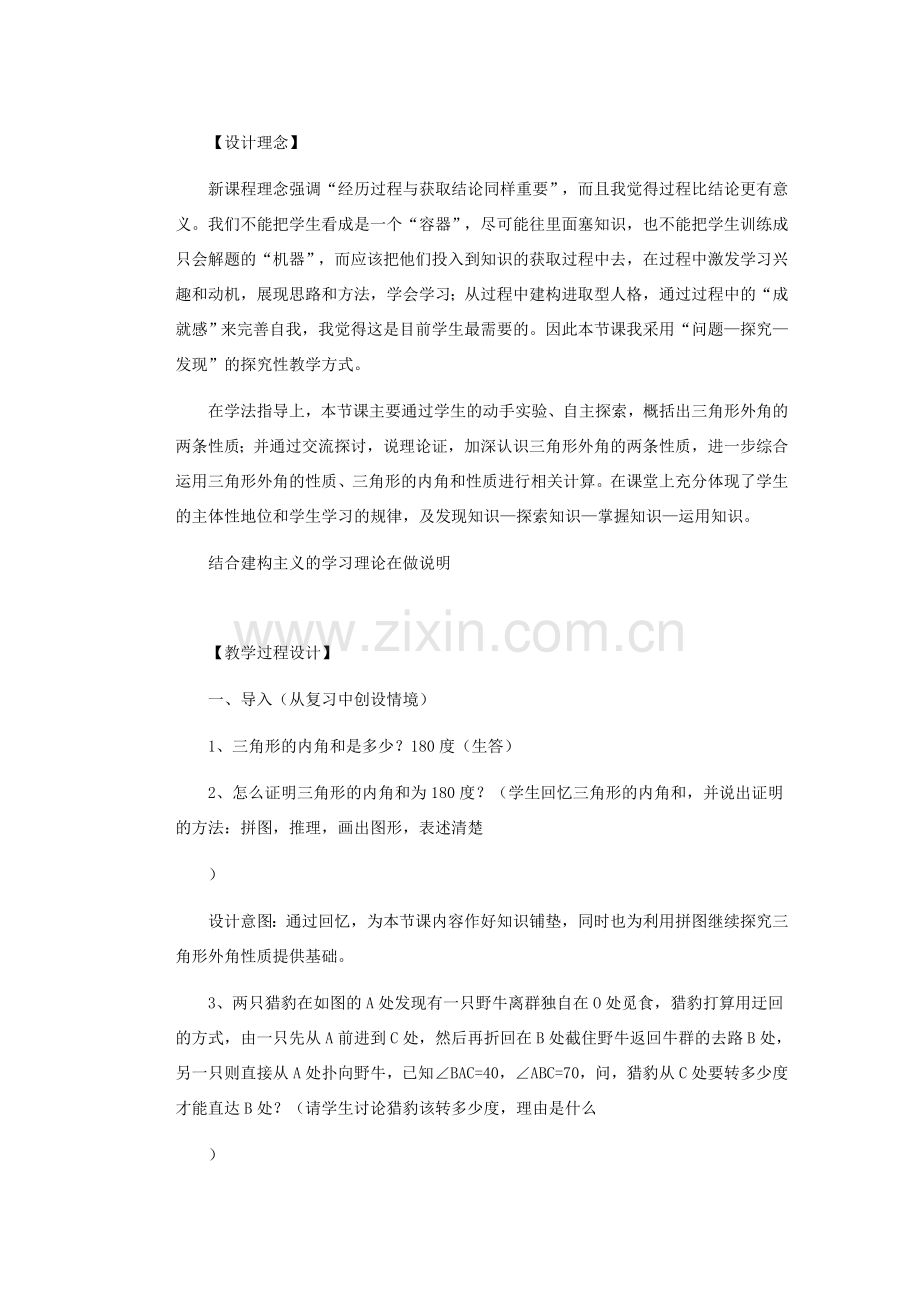 【设计理念】

新课程理念强调“经历过程与获取结论同样重要”，而且我觉得过程比结论更有意义。我们不能把学生看成是一个“容器”，尽可能往里面塞知识，也不能把学生训练成只会解题的“机器”，而应该把他们投入到知识的获取过程中去，在过程中激发学习兴趣和动机，展现思路和方法，学会学习；从过程中建构进取型人格，通过过程中的“成就感”来完善自我，我觉得这是目前学生最需要的。因此本节课我采用“问题—探究—发现”的探究性教学方式。

在学法指导上，本节课主要通过学生的动手实验、自主探索，概括出三角形外角的两条性质；并通过交流探讨，说理论证，加深认识三角形外角的两条性质，进一步综合运用三角形外角的性质、三角形的内角和性质进行相关计算。在课堂上充分体现了学生的主体性地位和学生学习的规律，及发现知识—探索知识—掌握知识—运用知识。

结合建构主义的学习理论在做说明

【教学过程设计】

一、导入（从复习中创设情境）

1、三角形的内角和是多少？180度（生答）

2、怎么证明三角形的内角和为180度？（学生回忆三角形的内角和，并说出证明的方法：拼图，推理，画出图形，表述清楚

）

设计意图：通过回忆，为本节课内容作好知识铺垫，同时也为利用拼图继续探究三角形外角性质提供基础。

3、两只猎豹在如图的A处发现有一只野牛离群独自在O处觅食，猎豹打算用迂回的方式，由一只先从A前进到C处，然后再折回在B处截住野牛返回牛群的去路B处，另一只则直接从A处扑向野牛，已知∠BAC=40，∠ABC=70，问，猎豹从C处要转多少度才能直达B处？（请学生讨论猎豹该转多少度，理由是什么

）

www.zixin.com.cn